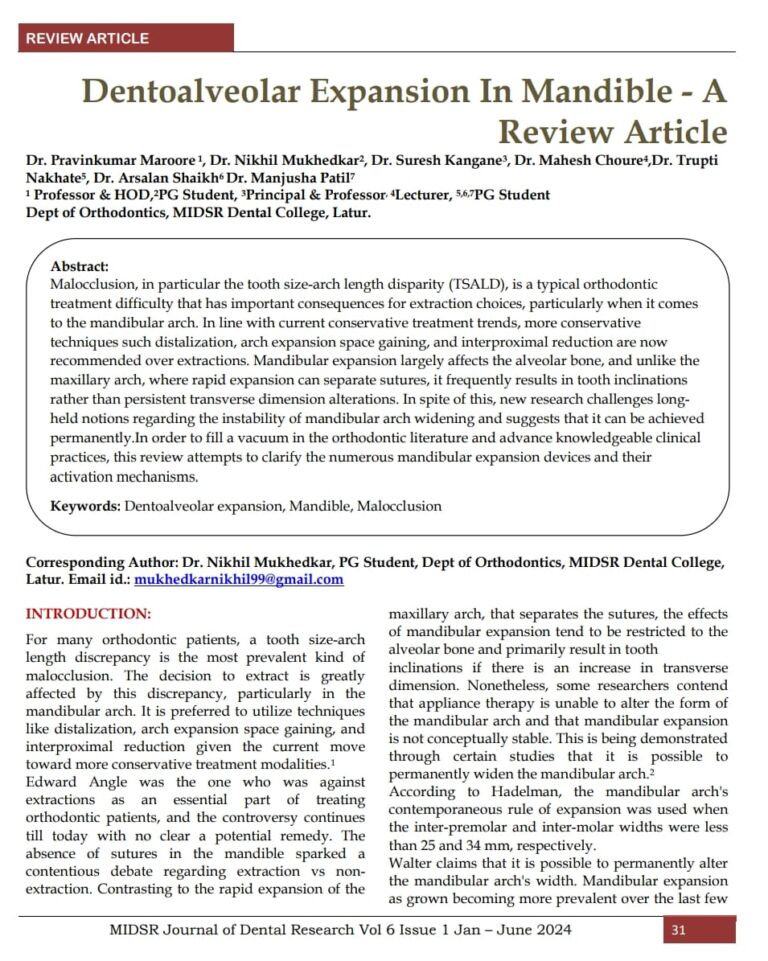 REVIEW ARTICLE

Dentoalveolar Expansion In Mandible - A Review Article

Dr. Pravinkumar Maroore $^{1}$, Dr. Nikhil Mukhedkar$^{2}$, Dr. Suresh Kangane$^{3}$, Dr. Mahesh Choure$^{4}$,Dr. Trupti Nakhate$^{5}$, Dr. Arsalan Shaikh$^{6}$ Dr. Manjusha Patil$^{7}$
$^{1}$ Professor & HOD,$^{2}$PG Student, $^{3}$Principal & Professor, $^{4}$Lecturer, $^{5,6,7}$PG Student
Dept of Orthodontics, MIDSR Dental College, Latur.

Abstract:
Malocclusion, in particular the tooth size-arch length disparity (TSALD), is a typical orthodontic treatment difficulty that has important consequences for extraction choices, particularly when it comes to the mandibular arch. In line with current conservative treatment trends, more conservative techniques such distalization, arch expansion space gaining, and interproximal reduction are now recommended over extractions. Mandibular expansion largely affects the alveolar bone, and unlike the maxillary arch, where rapid expansion can separate sutures, it frequently results in tooth inclinations rather than persistent transverse dimension alterations. In spite of this, new research challenges long-held notions regarding the instability of mandibular arch widening and suggests that it can be achieved permanently.In order to fill a vacuum in the orthodontic literature and advance knowledgeable clinical practices, this review attempts to clarify the numerous mandibular expansion devices and their activation mechanisms.

Keywords: Dentoalveolar expansion, Mandible, Malocclusion

Corresponding Author: Dr. Nikhil Mukhedkar, PG Student, Dept of Orthodontics, MIDSR Dental College, Latur. Email id.: mukhedkarnikhil99@gmail.com

INTRODUCTION:

For many orthodontic patients, a tooth size-arch length discrepancy is the most prevalent kind of malocclusion. The decision to extract is greatly affected by this discrepancy, particularly in the mandibular arch. It is preferred to utilize techniques like distalization, arch expansion space gaining, and interproximal reduction given the current move toward more conservative treatment modalities.$^{1}$

Edward Angle was the one who was against extractions as an essential part of treating orthodontic patients, and the controversy continues till today with no clear a potential remedy. The absence of sutures in the mandible sparked a contentious debate regarding extraction vs non-extraction. Contrasting to the rapid expansion of the maxillary arch, that separates the sutures, the effects of mandibular expansion tend to be restricted to the alveolar bone and primarily result in tooth inclinations if there is an increase in transverse dimension. Nonetheless, some researchers contend that appliance therapy is unable to alter the form of the mandibular arch and that mandibular expansion is not conceptually stable. This is being demonstrated through certain studies that it is possible to permanently widen the mandibular arch.$^{2}$

According to Hadelman, the mandibular arch's contemporaneous rule of expansion was used when the inter-premolar and inter-molar widths were less than 25 and 34 mm, respectively.

Walter claims that it is possible to permanently alter the mandibular arch's width. Mandibular expansion as grown becoming more prevalent over the last few

MIDSR Journal of Dental Research Vol 6 Issue 1 Jan – June 2024

31